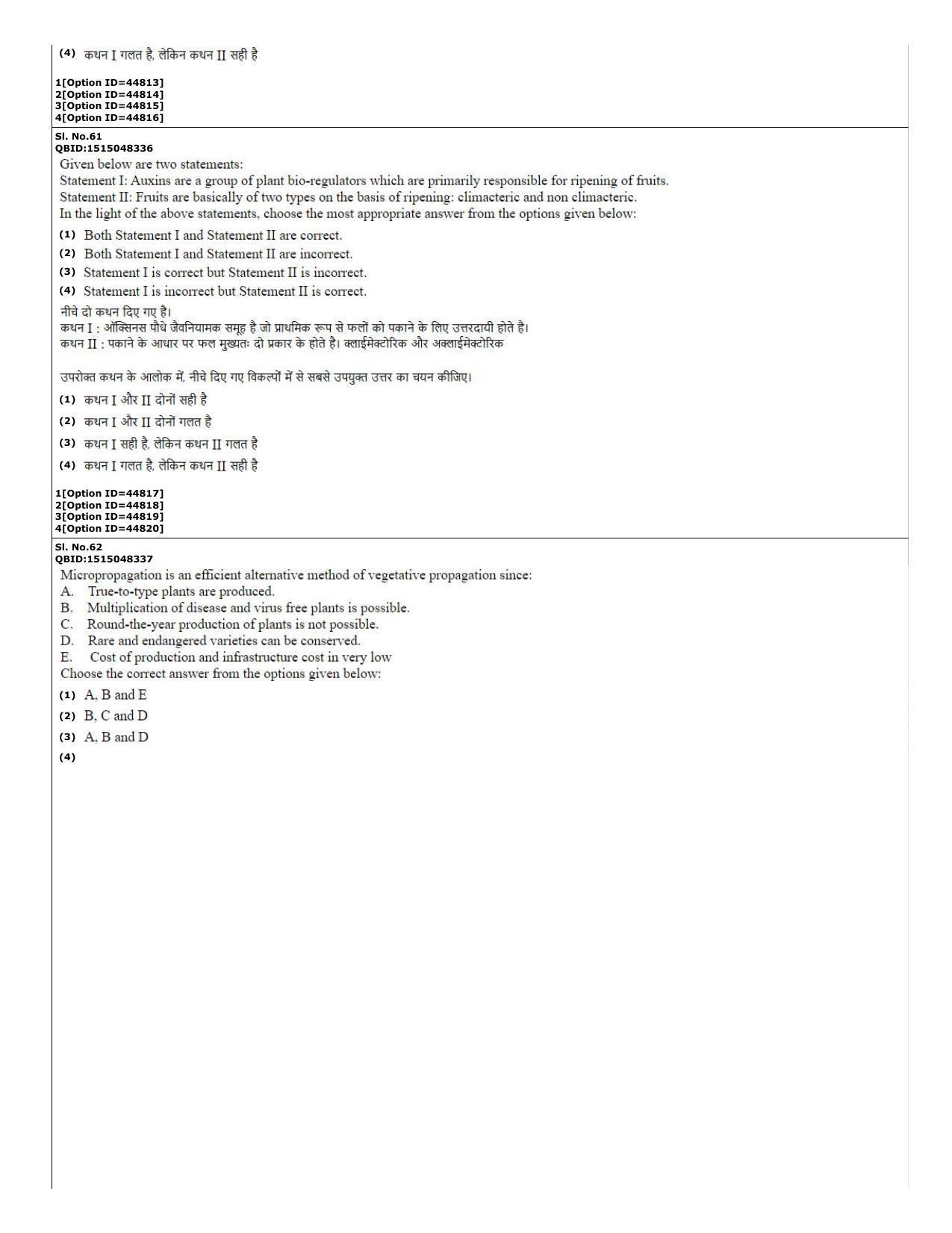 (4) कथन I गलत है, लेकिन कथन II सही है

1[Option ID=44813]
2[Option ID=44814]
3[Option ID=44815]
4[Option ID=44816]

Sl. No.61
QBID:1515048336

Given below are two statements:
Statement I: Auxins are a group of plant bio-regulators which are primarily responsible for ripening of fruits.
Statement II: Fruits are basically of two types on the basis of ripening: climacteric and non climacteric.
In the light of the above statements, choose the most appropriate answer from the options given below:

(1) Both Statement I and Statement II are correct.
(2) Both Statement I and Statement II are incorrect.
(3) Statement I is correct but Statement II is incorrect.
(4) Statement I is incorrect but Statement II is correct.

नीचे दो कथन दिए गए है।
कथन I : ऑक्सिनस पौधे जैवनियामक समूह है जो प्राथमिक रूप से फलों को पकाने के लिए उत्तरदायी होते है।
कथन II : पकाने के आधार पर फल मुख्यतः दो प्रकार के होते है। क्लाईमेक्टोरिक और अक्लाईमेक्टोरिक

उपरोक्त कथन के आलोक में, नीचे दिए गए विकल्पों में से सबसे उपयुक्त उत्तर का चयन कीजिए।

(1) कथन I और II दोनों सही है
(2) कथन I और II दोनों गलत है
(3) कथन I सही है, लेकिन कथन II गलत है
(4) कथन I गलत है, लेकिन कथन II सही है

1[Option ID=44817]
2[Option ID=44818]
3[Option ID=44819]
4[Option ID=44820]

Sl. No.62
QBID:1515048337

Micropropagation is an efficient alternative method of vegetative propagation since:
A. True-to-type plants are produced.
B. Multiplication of disease and virus free plants is possible.
C. Round-the-year production of plants is not possible.
D. Rare and endangered varieties can be conserved.
E. Cost of production and infrastructure cost in very low
Choose the correct answer from the options given below:

(1) A, B and E
(2) B, C and D
(3) A, B and D
(4)